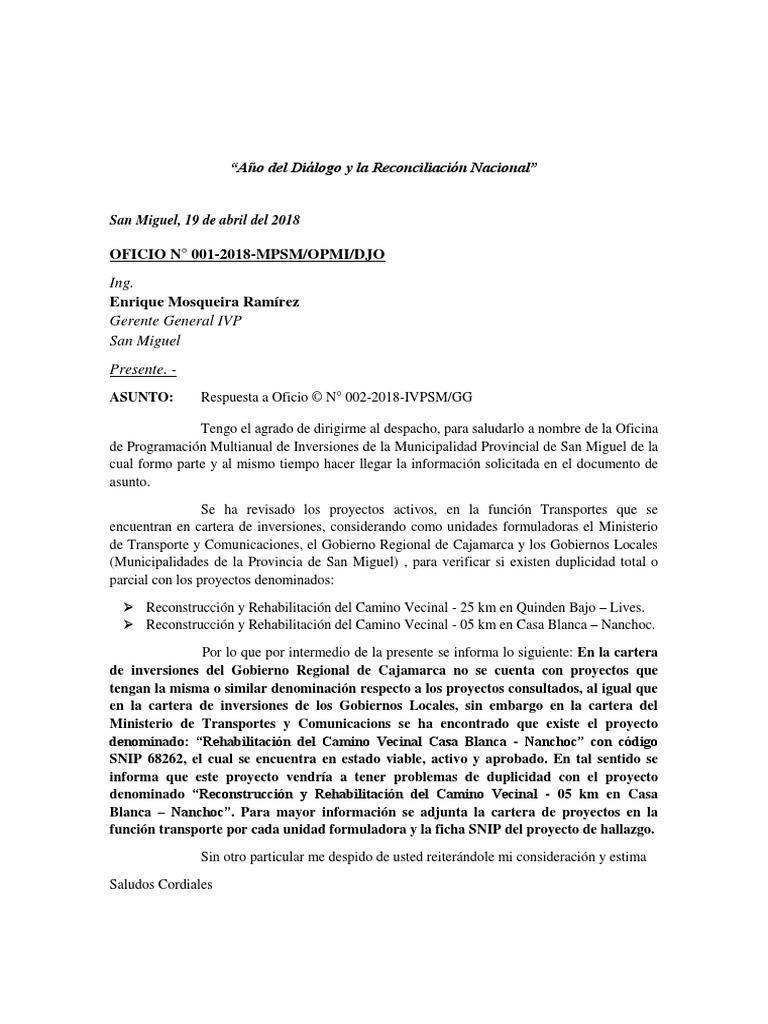 “Año del Diálogo y la Reconciliación Nacional”

San Miguel, 19 de abril del 2018

OFICIO N° 001-2018-MPSM/OPMI/DJO

Ing.
Enrique Mosqueira Ramírez
Gerente General IVP
San Miguel

Presente. -

ASUNTO: Respuesta a Oficio © N° 002-2018-IVPSM/GG

Tengo el agrado de dirigirme al despacho, para saludarlo a nombre de la Oficina de Programación Multianual de Inversiones de la Municipalidad Provincial de San Miguel de la cual formo parte y al mismo tiempo hacer llegar la información solicitada en el documento de asunto.

Se ha revisado los proyectos activos, en la función Transportes que se encuentran en cartera de inversiones, considerando como unidades formuladoras el Ministerio de Transporte y Comunicaciones, el Gobierno Regional de Cajamarca y los Gobiernos Locales (Municipalidades de la Provincia de San Miguel) , para verificar si existen duplicidad total o parcial con los proyectos denominados:

➢ Reconstrucción y Rehabilitación del Camino Vecinal - 25 km en Quinden Bajo – Lives.
➢ Reconstrucción y Rehabilitación del Camino Vecinal - 05 km en Casa Blanca – Nanchoc.

Por lo que por intermedio de la presente se informa lo siguiente: En la cartera de inversiones del Gobierno Regional de Cajamarca no se cuenta con proyectos que tengan la misma o similar denominación respecto a los proyectos consultados, al igual que en la cartera de inversiones de los Gobiernos Locales, sin embargo en la cartera del Ministerio de Transportes y Comunicacions se ha encontrado que existe el proyecto denominado: “Rehabilitación del Camino Vecinal Casa Blanca - Nanchoc” con código SNIP 68262, el cual se encuentra en estado viable, activo y aprobado. En tal sentido se informa que este proyecto vendría a tener problemas de duplicidad con el proyecto denominado “Reconstrucción y Rehabilitación del Camino Vecinal - 05 km en Casa Blanca – Nanchoc”. Para mayor información se adjunta la cartera de proyectos en la función transporte por cada unidad formuladora y la ficha SNIP del proyecto de hallazgo.

Sin otro particular me despido de usted reiterándole mi consideración y estima

Saludos Cordiales